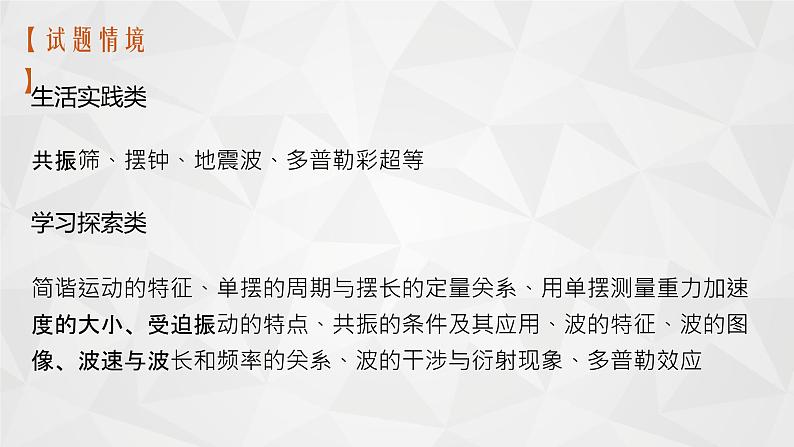 【试题情境】

生活实践类

共振筛、摆钟、地震波、多普勒彩超等

学习探索类

简谐运动的特征、单摆的周期与摆长的定量关系、用单摆测量重力加速度的大小、受迫振动的特点、共振的条件及其应用、波的特征、波的图像、波速与波长和频率的关系、波的干涉与衍射现象、多普勒效应